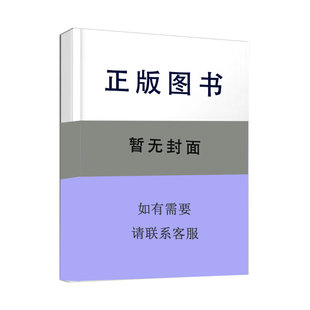 正版图书

暂无封面

如有需要
请联系客服